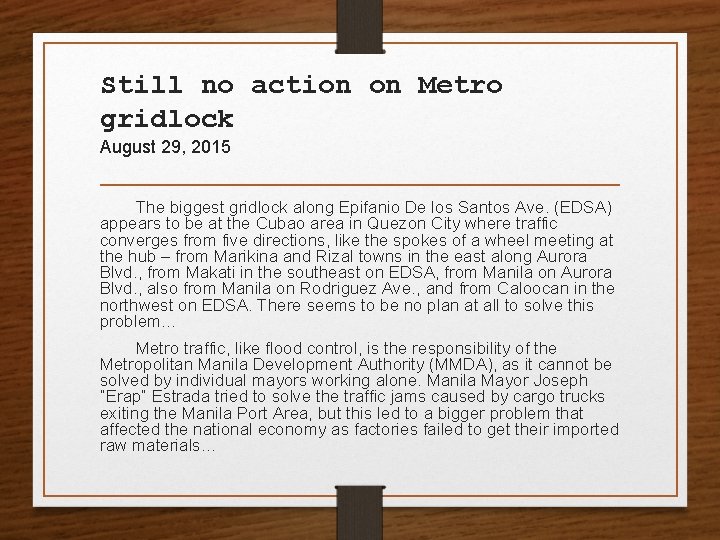 Still no action on Metro gridlock
August 29, 2015

The biggest gridlock along Epifanio De los Santos Ave. (EDSA) appears to be at the Cubao area in Quezon City where traffic converges from five directions, like the spokes of a wheel meeting at the hub – from Marikina and Rizal towns in the east along Aurora Blvd., from Makati in the southeast on EDSA, from Manila on Aurora Blvd., also from Manila on Rodriguez Ave., and from Caloocan in the northwest on EDSA. There seems to be no plan at all to solve this problem…

Metro traffic, like flood control, is the responsibility of the Metropolitan Manila Development Authority (MMDA), as it cannot be solved by individual mayors working alone. Manila Mayor Joseph "Erap" Estrada tried to solve the traffic jams caused by cargo trucks exiting the Manila Port Area, but this led to a bigger problem that affected the national economy as factories failed to get their imported raw materials…